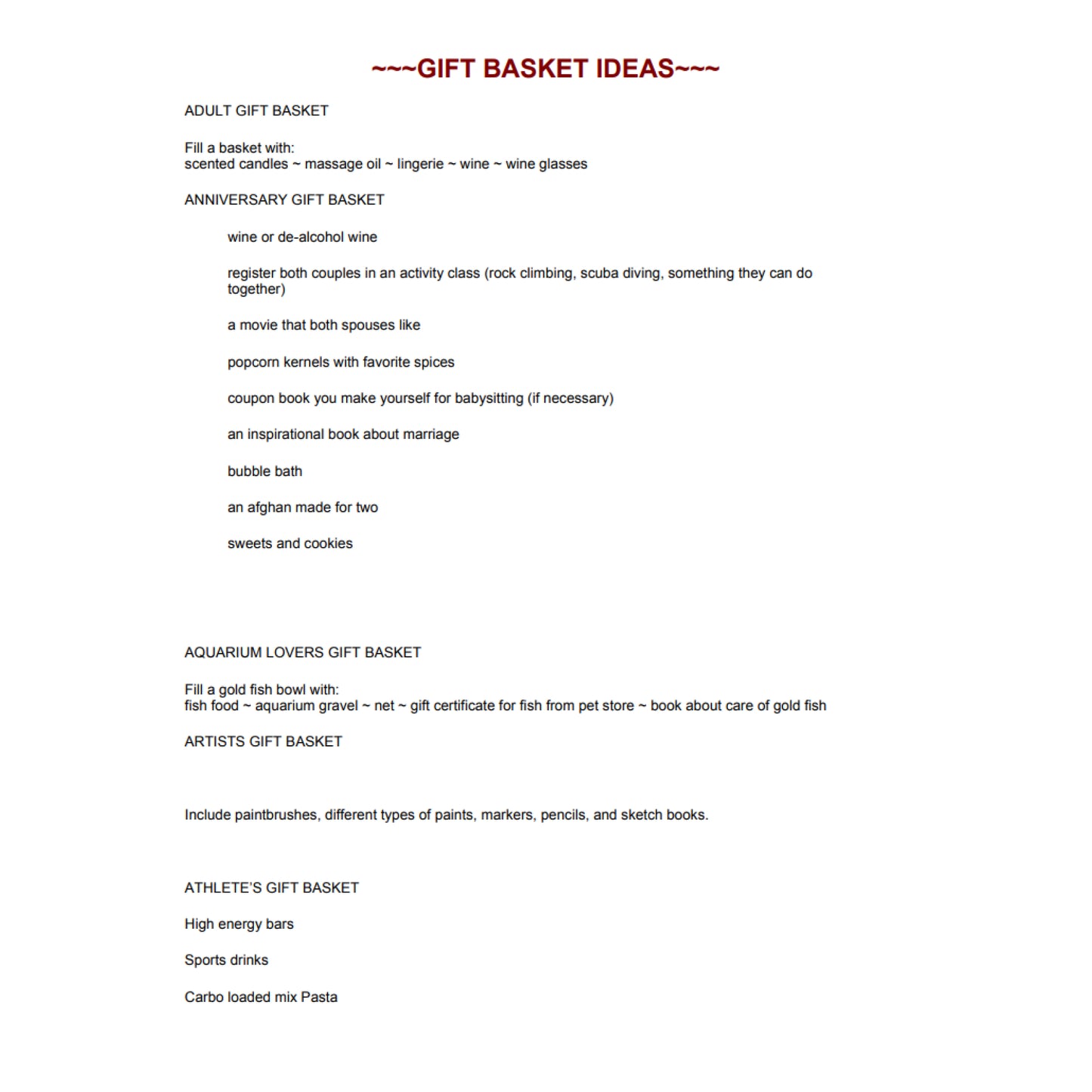 ~~~GIFT BASKET IDEAS~~~

ADULT GIFT BASKET

Fill a basket with:
scented candles ~ massage oil ~ lingerie ~ wine ~ wine glasses

ANNIVERSARY GIFT BASKET

wine or de-alcohol wine

register both couples in an activity class (rock climbing, scuba diving, something they can do together)

a movie that both spouses like

popcorn kernels with favorite spices

coupon book you make yourself for babysitting (if necessary)

an inspirational book about marriage

bubble bath

an afghan made for two

sweets and cookies

AQUARIUM LOVERS GIFT BASKET

Fill a gold fish bowl with:
fish food ~ aquarium gravel ~ net ~ gift certificate for fish from pet store ~ book about care of gold fish

ARTISTS GIFT BASKET

Include paintbrushes, different types of paints, markers, pencils, and sketch books.

ATHLETE'S GIFT BASKET

High energy bars

Sports drinks

Carbo loaded mix Pasta